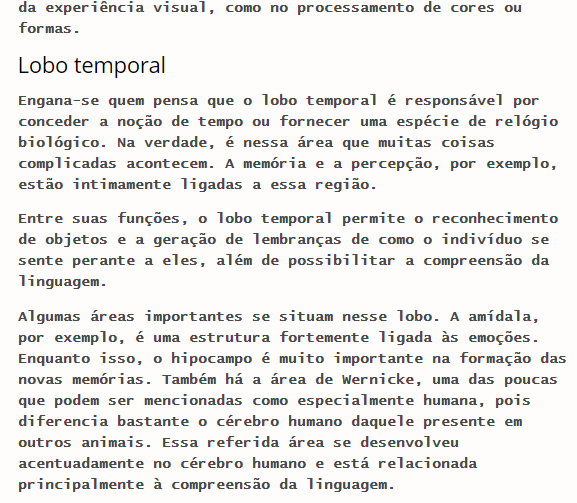 da experiência visual, como no processamento de cores ou formas.

Lobo temporal

Engana-se quem pensa que o lobo temporal é responsável por conceder a noção de tempo ou fornecer uma espécie de relógio biológico. Na verdade, é nessa área que muitas coisas complicadas acontecem. A memória e a percepção, por exemplo, estão intimamente ligadas a essa região.

Entre suas funções, o lobo temporal permite o reconhecimento de objetos e a geração de lembranças de como o indivíduo se sente perante a eles, além de possibilitar a compreensão da linguagem.

Algumas áreas importantes se situam nesse lobo. A amídala, por exemplo, é uma estrutura fortemente ligada às emoções. Enquanto isso, o hipocampo é muito importante na formação das novas memórias. Também há a área de Wernicke, uma das poucas que podem ser mencionadas como especialmente humana, pois diferencia bastante o cérebro humano daquele presente em outros animais. Essa referida área se desenvolveu acentuadamente no cérebro humano e está relacionada principalmente à compreensão da linguagem.